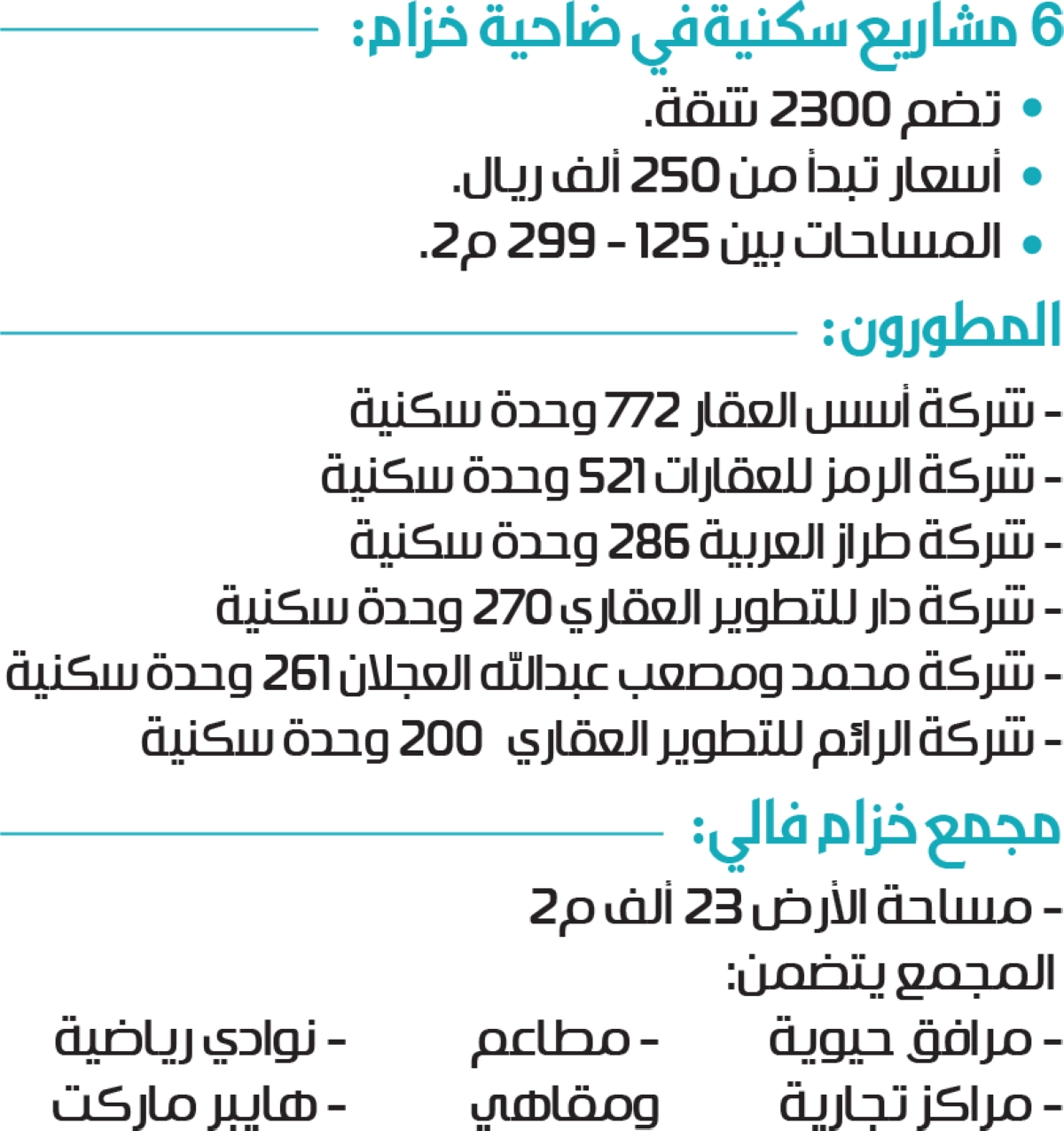 6 مشاريع سكنية في ضاحية خزام:

• تضم 2300 شقة.
• أسعار تبدأ من 250 ألف ريال.
• المساحات بين 125 - 299 م2.

المطورون:

- شركة أسس العقار 772 وحدة سكنية
- شركة الرمز للعقارات 521 وحدة سكنية
- شركة طراز العربية 286 وحدة سكنية
- شركة دار للتطوير العقاري 270 وحدة سكنية
- شركة محمد ومصعب عبدالله العجلان 261 وحدة سكنية
- شركة الرائم للتطوير العقاري 200 وحدة سكنية

مجمع خزام فالي:

- مساحة الأرض 23 ألف م2

المجمع يتضمن:

- مرافق حيوية
- مراكز تجارية
- مطاعم ومقاهي
- نوادي رياضية
- هايبر ماركت